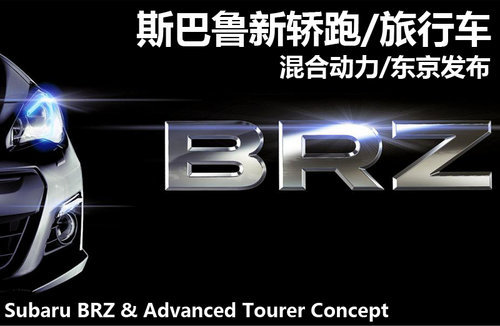 斯巴鲁新轿跑/旅行车
混合动力/东京发布

BRZ

Subaru BRZ & Advanced Tourer Concept